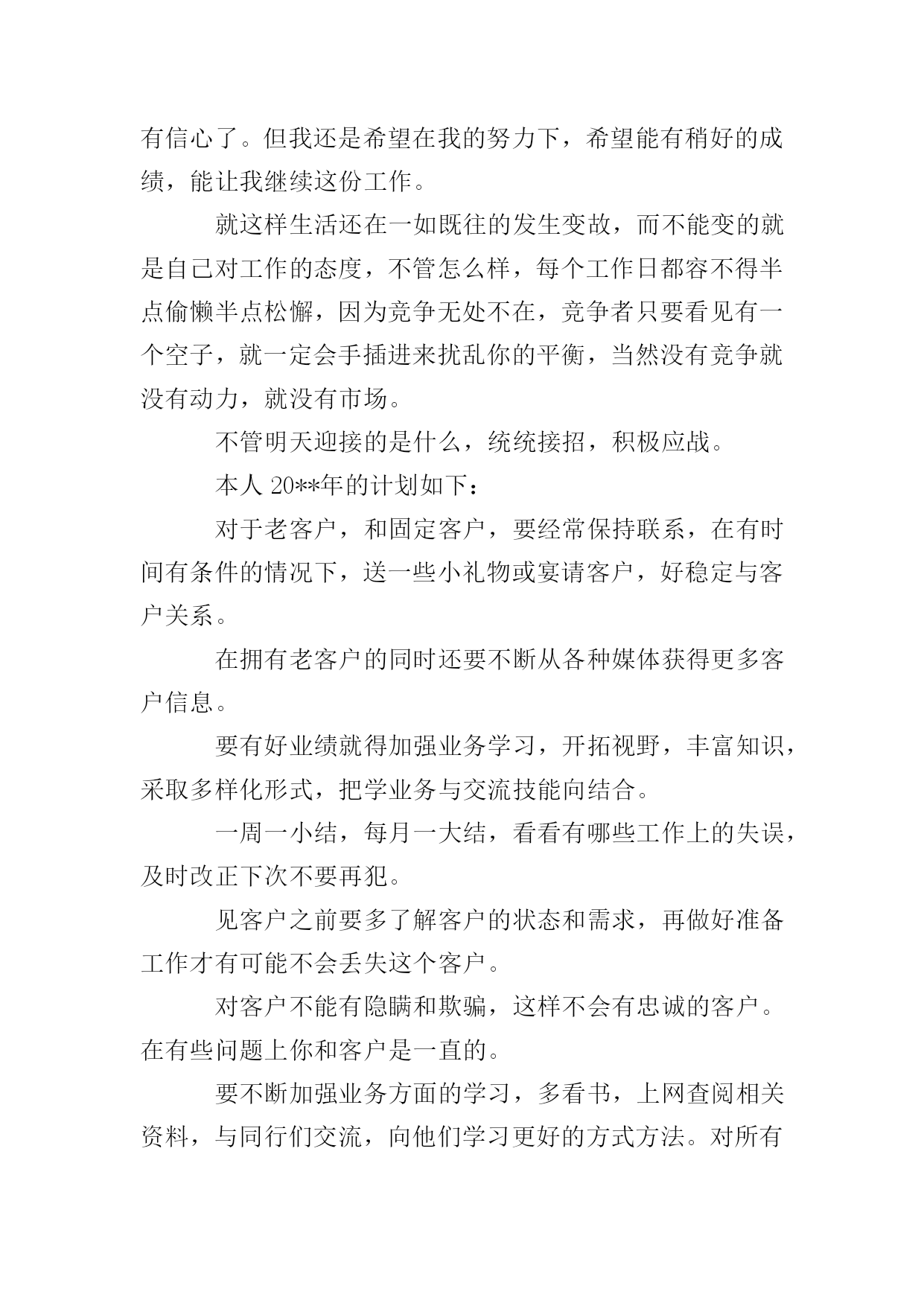 有信心了。但我还是希望在我的努力下，希望能有稍好的成绩，能让我继续这份工作。

就这样生活还在一如既往的发生变故，而不能变的就是自己对工作的态度，不管怎么样，每个工作日都容不得半点偷懒半点松懈，因为竞争无处不在，竞争者只要看见有一个空子，就一定会手插进来扰乱你的平衡，当然没有竞争就没有动力，就没有市场。

不管明天迎接的是什么，统统接招，积极应战。

本人 20**年的计划如下：

对于老客户，和固定客户，要经常保持联系，在有时间有条件的情况下，送一些小礼物或宴请客户，好稳定与客户关系。

在拥有老客户的同时还要不断从各种媒体获得更多客户信息。

要有好业绩就得加强业务学习，开拓视野，丰富知识，采取多样化形式，把学业务与交流技能向结合。

一周一小结，每月一大结，看看有哪些工作上的失误，及时改正下次不要再犯。

见客户之前要多了解客户的状态和需求，再做好准备工作才有可能不会丢失这个客户。

对客户不能有隐瞒和欺骗，这样不会有忠诚的客户。在有些问题上你和客户是一直的。

要不断加强业务方面的学习，多看书，上网查阅相关资料，与同行们交流，向他们学习更好的方式方法。对所有